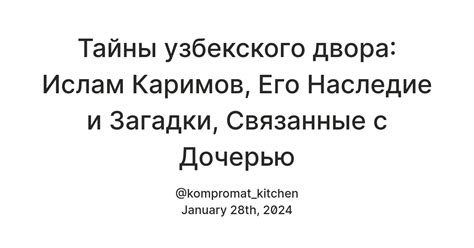 Тайны узбекского двора: Ислам Каримов, Его Наследие и Загадки, Связанные с Дочерью

@kompromat_kitchen
January 28th, 2024